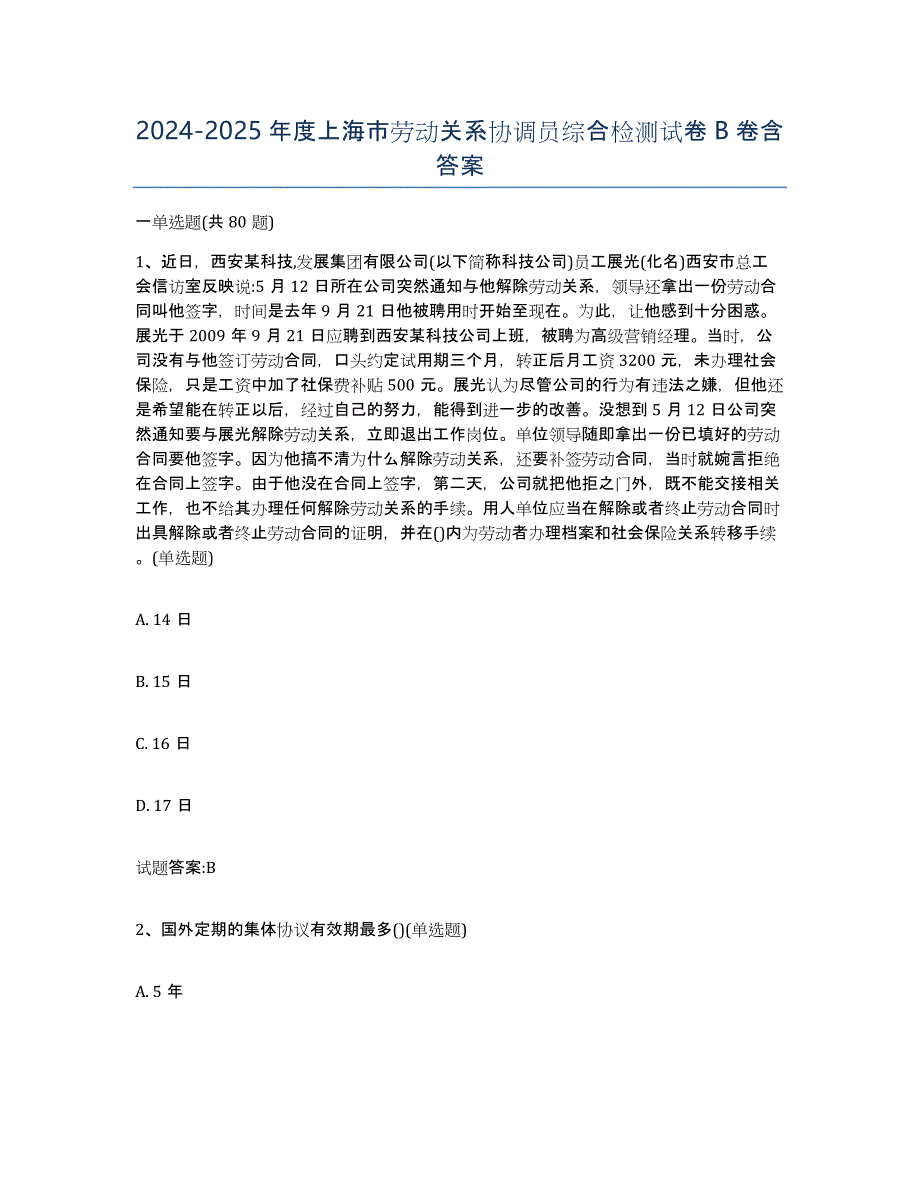 2024-2025 年度上海市劳动关系协调员综合检测试卷 B 卷含答案

一单选题(共 80 题)

1、近日，西安某科技,发展集团有限公司(以下简称科技公司)员工展光(化名)西安市总工会信访室反映说:5 月 12 日所在公司突然通知与他解除劳动关系，领导还拿出一份劳动合同叫他签字，时间是去年 9 月 21 日他被聘用时开始至现在。为此，让他感到十分困惑。展光于 2009 年 9 月 21 日应聘到西安某科技公司上班，被聘为高级营销经理。当时，公司没有与他签订劳动合同，口头约定试用期三个月，转正后月工资 3200 元，未办理社会保险，只是工资中加了社保费补贴 500 元。展光认为尽管公司的行为有违法之嫌，但他还是希望能在转正以后，经过自己的努力，能得到进一步的改善。没想到 5 月 12 日公司突然通知要与展光解除劳动关系，立即退出工作岗位。单位领导随即拿出一份已填好的劳动合同要他签字。因为他搞不清为什么解除劳动关系，还要补签劳动合同，当时就婉言拒绝在合同上签字。由于他没在合同上签字，第二天，公司就把他拒之门外，既不能交接相关工作，也不给其办理任何解除劳动关系的手续。用人单位应当在解除或者终止劳动合同时出具解除或者终止劳动合同的证明，并在()内为劳动者办理档案和社会保险关系转移手续。(单选题)

A. 14 日

B. 15 日

C. 16 日

D. 17 日

试题答案:B

2、国外定期的集体协议有效期最多()(单选题)

A. 5 年